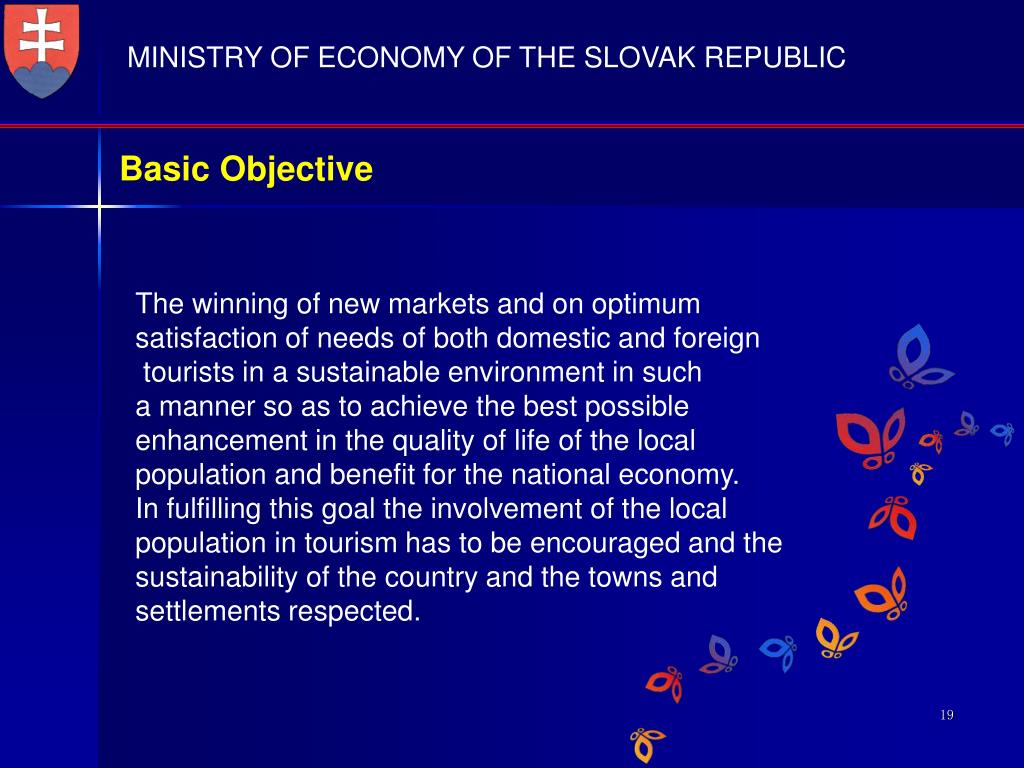 MINISTRY OF ECONOMY OF THE SLOVAK REPUBLIC

Basic Objective

The winning of new markets and on optimum satisfaction of needs of both domestic and foreign tourists in a sustainable environment in such a manner so as to achieve the best possible enhancement in the quality of life of the local population and benefit for the national economy. In fulfilling this goal the involvement of the local population in tourism has to be encouraged and the sustainability of the country and the towns and settlements respected.

19